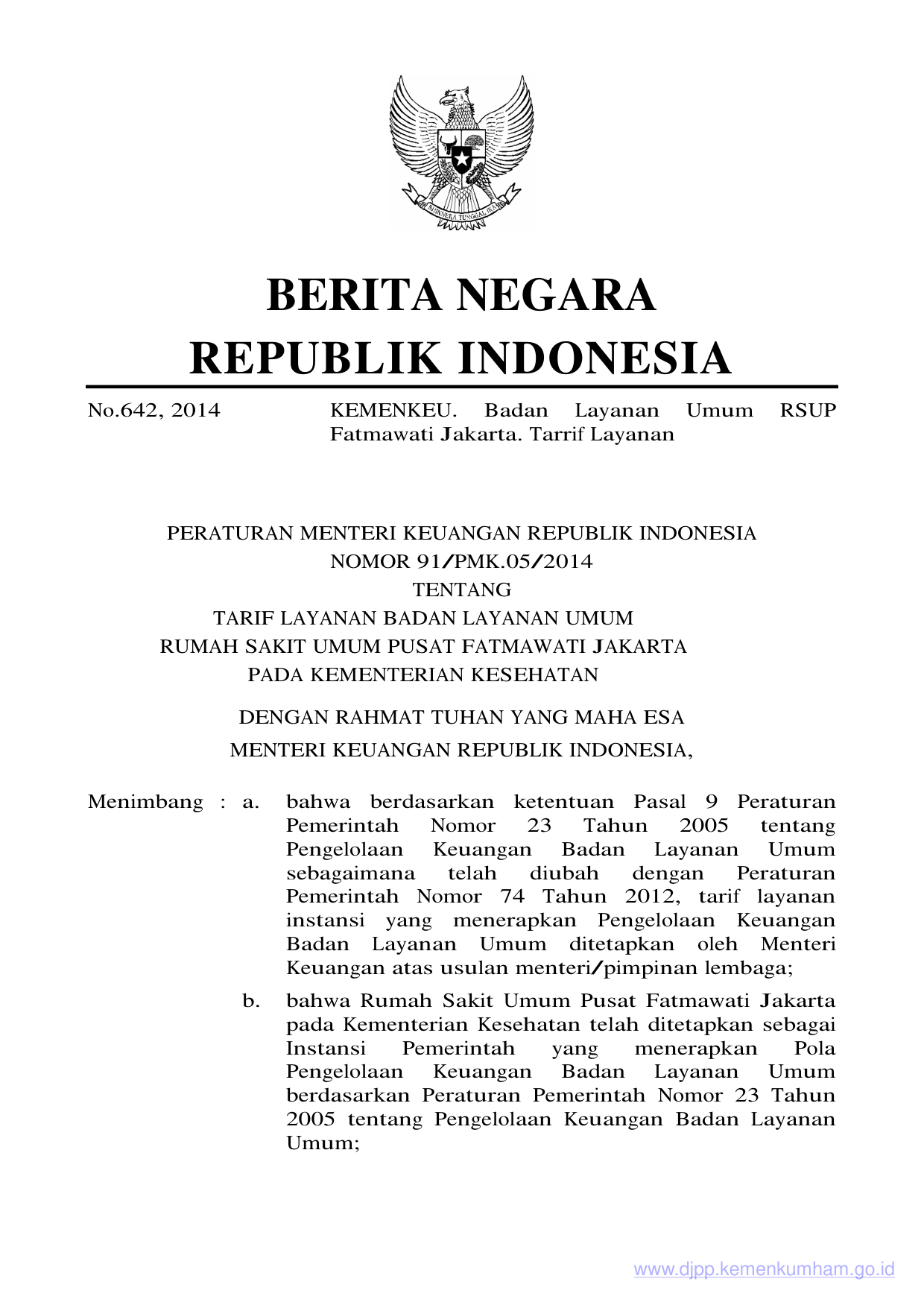 BHINNEKA TUNGGAL IKA

BERITA NEGARA
REPUBLIK INDONESIA

No.642, 2014 KEMENKEU. Badan Layanan Umum RSUP Fatmawati Jakarta. Tarrif Layanan

PERATURAN MENTERI KEUANGAN REPUBLIK INDONESIA
NOMOR 91/PMK.05/2014
TENTANG
TARIF LAYANAN BADAN LAYANAN UMUM
RUMAH SAKIT UMUM PUSAT FATMAWATI JAKARTA
PADA KEMENTERIAN KESEHATAN

DENGAN RAHMAT TUHAN YANG MAHA ESA
MENTERI KEUANGAN REPUBLIK INDONESIA,

Menimbang : a. bahwa berdasarkan ketentuan Pasal 9 Peraturan Pemerintah Nomor 23 Tahun 2005 tentang Pengelolaan Keuangan Badan Layanan Umum sebagaimana telah diubah dengan Peraturan Pemerintah Nomor 74 Tahun 2012, tarif layanan instansi yang menerapkan Pengelolaan Keuangan Badan Layanan Umum ditetapkan oleh Menteri Keuangan atas usulan menteri/pimpinan lembaga;

b. bahwa Rumah Sakit Umum Pusat Fatmawati Jakarta pada Kementerian Kesehatan telah ditetapkan sebagai Instansi Pemerintah yang menerapkan Pola Pengelolaan Keuangan Badan Layanan Umum berdasarkan Peraturan Pemerintah Nomor 23 Tahun 2005 tentang Pengelolaan Keuangan Badan Layanan Umum;

www.djpp.kemenkumham.go.id